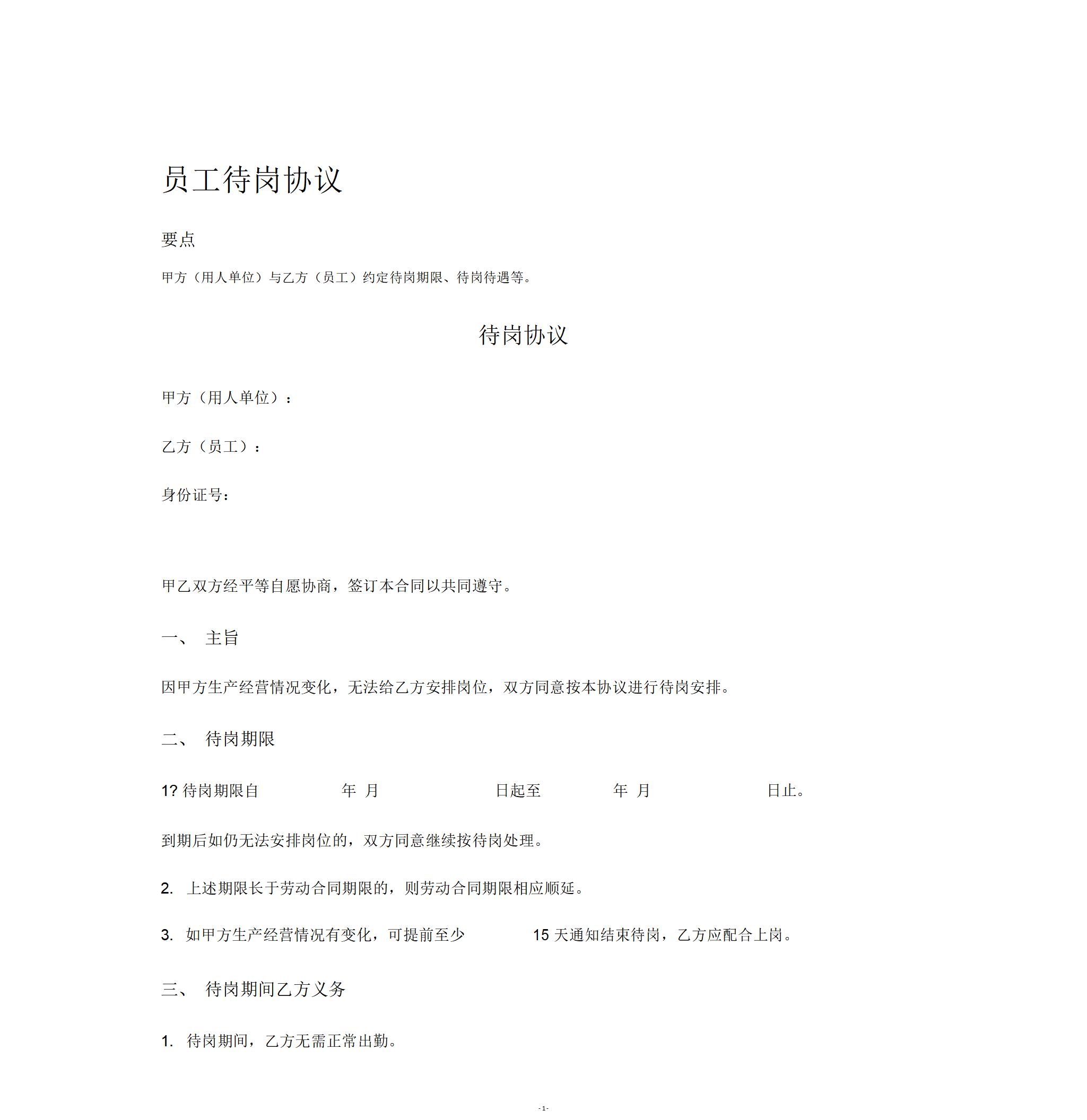 员工待岗协议

要点

甲方（用人单位）与乙方（员工）约定待岗期限、待岗待遇等。

待岗协议

甲方（用人单位）：

乙方（员工）：

身份证号：

甲乙双方经平等自愿协商，签订本合同以共同遵守。

一、 主旨

因甲方生产经营情况变化，无法给乙方安排岗位，双方同意按本协议进行待岗安排。

二、 待岗期限

1? 待岗期限自 年 月 日起至 年 月 日止。

到期后如仍无法安排岗位的，双方同意继续按待岗处理。

2. 上述期限长于劳动合同期限的，则劳动合同期限相应顺延。

3. 如甲方生产经营情况有变化，可提前至少 15 天通知结束待岗，乙方应配合上岗。

三、 待岗期间乙方义务

1. 待岗期间，乙方无需正常出勤。

-1-